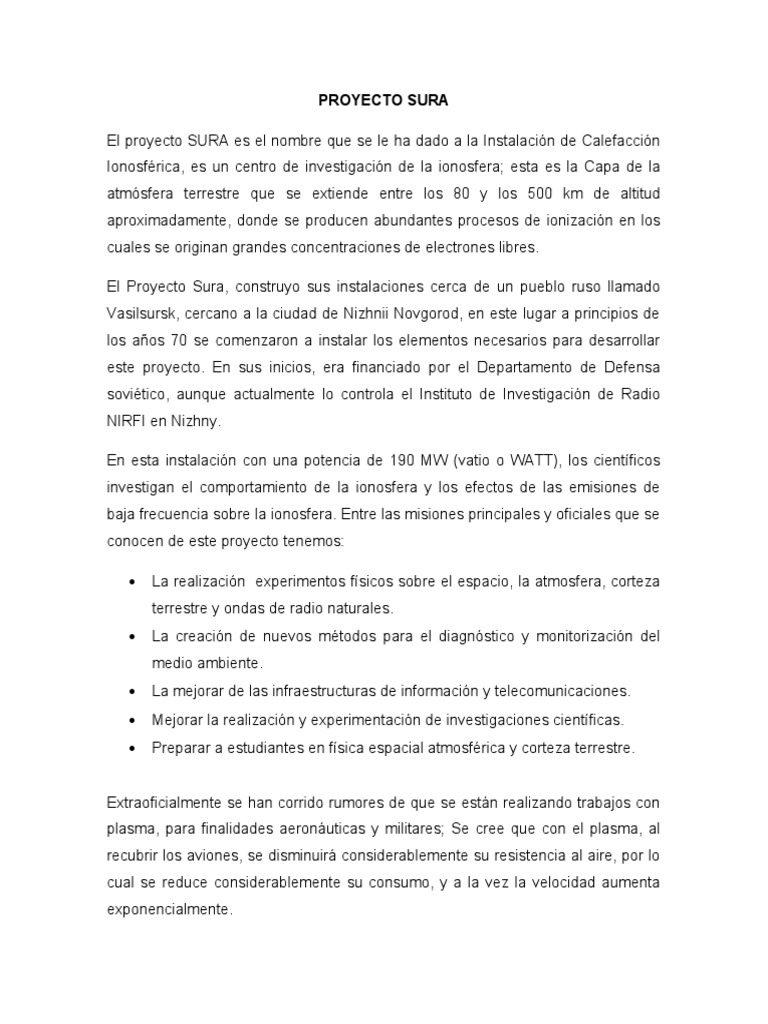 PROYECTO SURA

El proyecto SURA es el nombre que se le ha dado a la Instalación de Calefacción Ionosférica, es un centro de investigación de la ionosfera; esta es la Capa de la atmósfera terrestre que se extiende entre los 80 y los 500 km de altitud aproximadamente, donde se producen abundantes procesos de ionización en los cuales se originan grandes concentraciones de electrones libres.

El Proyecto Sura, construyo sus instalaciones cerca de un pueblo ruso llamado Vasilsursk, cercano a la ciudad de Nizhnii Novgorod, en este lugar a principios de los años 70 se comenzaron a instalar los elementos necesarios para desarrollar este proyecto. En sus inicios, era financiado por el Departamento de Defensa soviético, aunque actualmente lo controla el Instituto de Investigación de Radio NIRFI en Nizhny.

En esta instalación con una potencia de 190 MW (vatio o WATT), los científicos investigan el comportamiento de la ionosfera y los efectos de las emisiones de baja frecuencia sobre la ionosfera. Entre las misiones principales y oficiales que se conocen de este proyecto tenemos:

• La realización experimentos físicos sobre el espacio, la atmosfera, corteza terrestre y ondas de radio naturales.
• La creación de nuevos métodos para el diagnóstico y monitorización del medio ambiente.
• La mejorar de las infraestructuras de información y telecomunicaciones.
• Mejorar la realización y experimentación de investigaciones científicas.
• Preparar a estudiantes en física espacial atmosférica y corteza terrestre.

Extraoficialmente se han corrido rumores de que se están realizando trabajos con plasma, para finalidades aeronáuticas y militares; Se cree que con el plasma, al recubrir los aviones, se disminuirá considerablemente su resistencia al aire, por lo cual se reduce considerablemente su consumo, y a la vez la velocidad aumenta exponencialmente.